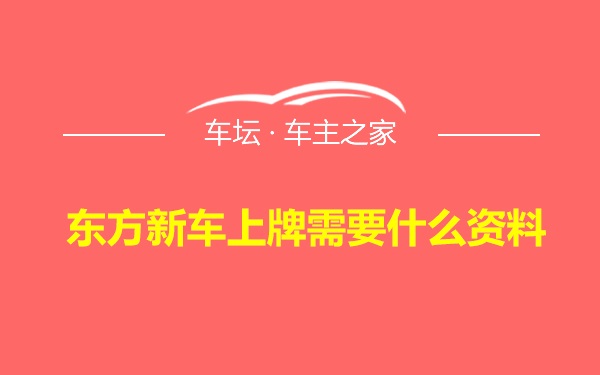 车坛 · 车主之家

东方新车上牌需要什么资料